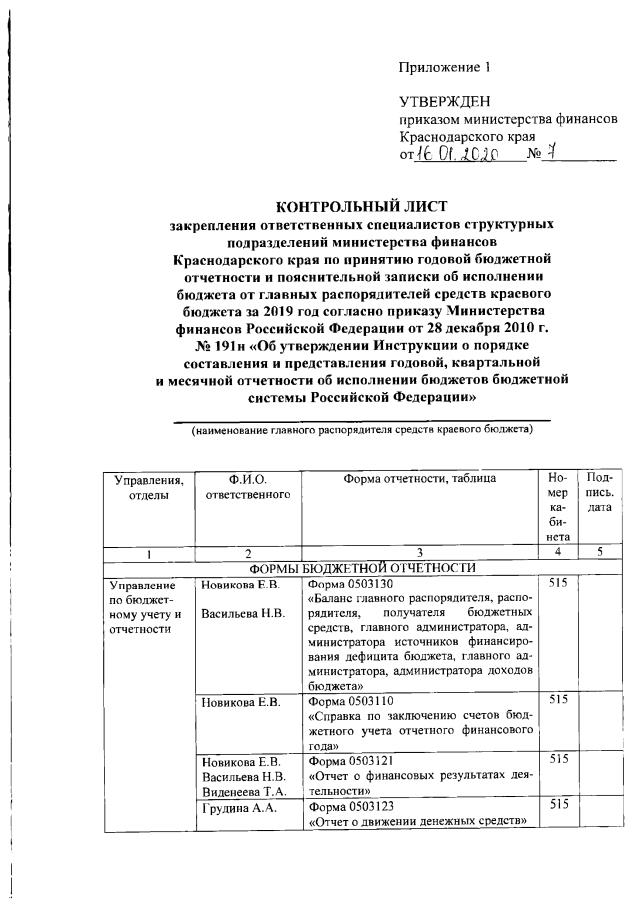 Приложение 1

УТВЕРЖДЕН
приказом министерства финансов Краснодарского края
от 16.01.2020 № 7

КОНТРОЛЬНЫЙ ЛИСТ
закрепления ответственных специалистов структурных подразделений министерства финансов Краснодарского края по принятию годовой бюджетной отчетности и пояснительной записки об исполнении бюджета от главных распорядителей средств краевого бюджета за 2019 год согласно приказу Министерства финансов Российской Федерации от 28 декабря 2010 г. № 191н «Об утверждении Инструкции о порядке составления и представления годовой, квартальной и месячной отчетности об исполнении бюджетов бюджетной системы Российской Федерации»

(наименование главного распорядителя средств краевого бюджета)

| Управления, отделы | Ф.И.О. ответственного | Форма отчетности, таблица | Номер кабинета | Подпись. дата |
|---|---|---|---|---|
| 1 | 2 | 3 | 4 | 5 |
| ФОРМЫ БЮДЖЕТНОЙ ОТЧЕТНОСТИ | | | | |
| Управление по бюджетному учету и отчетности | Новикова Е.В. Васильева Н.В. | Форма 0503130 «Баланс главного распорядителя, распорядителя, получателя бюджетных средств, главного администратора, администратора источников финансирования дефицита бюджета, главного администратора, администратора доходов бюджета» | 515 | |
| | Новикова Е.В. | Форма 0503110 «Справка по заключению счетов бюджетного учета отчетного финансового года» | 515 | |
| | Новикова Е.В. Васильева Н.В. Виденеева Т.А. | Форма 0503121 «Отчет о финансовых результатах деятельности» | 515 | |
| | Грудина А.А. | Форма 0503123 «Отчет о движении денежных средств» | 515 | |